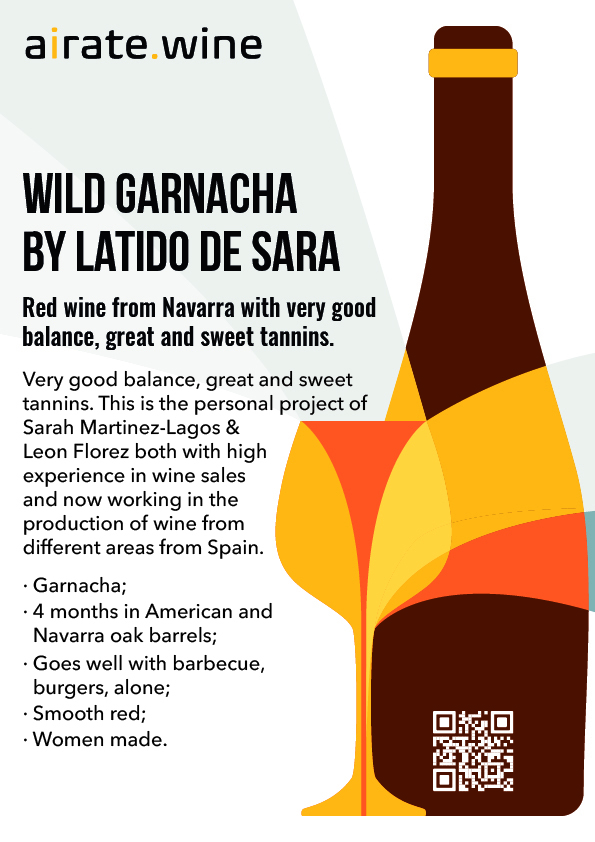 airate.wine

WILD GARNACHA BY LATIDO DE SARA

Red wine from Navarra with very good balance, great and sweet tannins.

Very good balance, great and sweet tannins. This is the personal project of Sarah Martinez-Lagos & Leon Florez both with high experience in wine sales and now working in the production of wine from different areas from Spain.

• Garnacha;
• 4 months in American and Navarra oak barrels;
• Goes well with barbecue, burgers, alone;
• Smooth red;
• Women made.